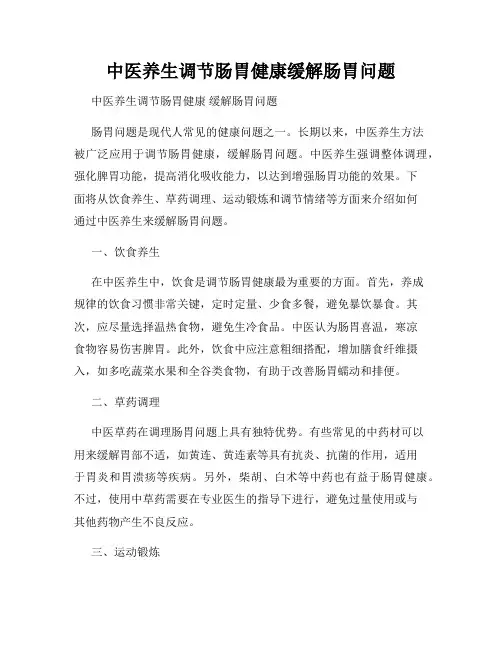 中医养生调节肠胃健康缓解肠胃问题

中医养生调节肠胃健康 缓解肠胃问题

肠胃问题是现代人常见的健康问题之一。长期以来，中医养生方法被广泛应用于调节肠胃健康，缓解肠胃问题。中医养生强调整体调理，强化脾胃功能，提高消化吸收能力，以达到增强肠胃功能的效果。下面将从饮食养生、草药调理、运动锻炼和调节情绪等方面来介绍如何通过中医养生来缓解肠胃问题。

一、饮食养生

在中医养生中，饮食是调节肠胃健康最为重要的方面。首先，养成规律的饮食习惯非常关键，定时定量、少食多餐，避免暴饮暴食。其次，应尽量选择温热食物，避免生冷食品。中医认为肠胃喜温，寒凉食物容易伤害脾胃。此外，饮食中应注意粗细搭配，增加膳食纤维摄入，如多吃蔬菜水果和全谷类食物，有助于改善肠胃蠕动和排便。

二、草药调理

中医草药在调理肠胃问题上具有独特优势。有些常见的中药材可以用来缓解胃部不适，如黄连、黄连素等具有抗炎、抗菌的作用，适用于胃炎和胃溃疡等疾病。另外，柴胡、白术等中药也有益于肠胃健康。不过，使用中草药需要在专业医生的指导下进行，避免过量使用或与其他药物产生不良反应。

三、运动锻炼